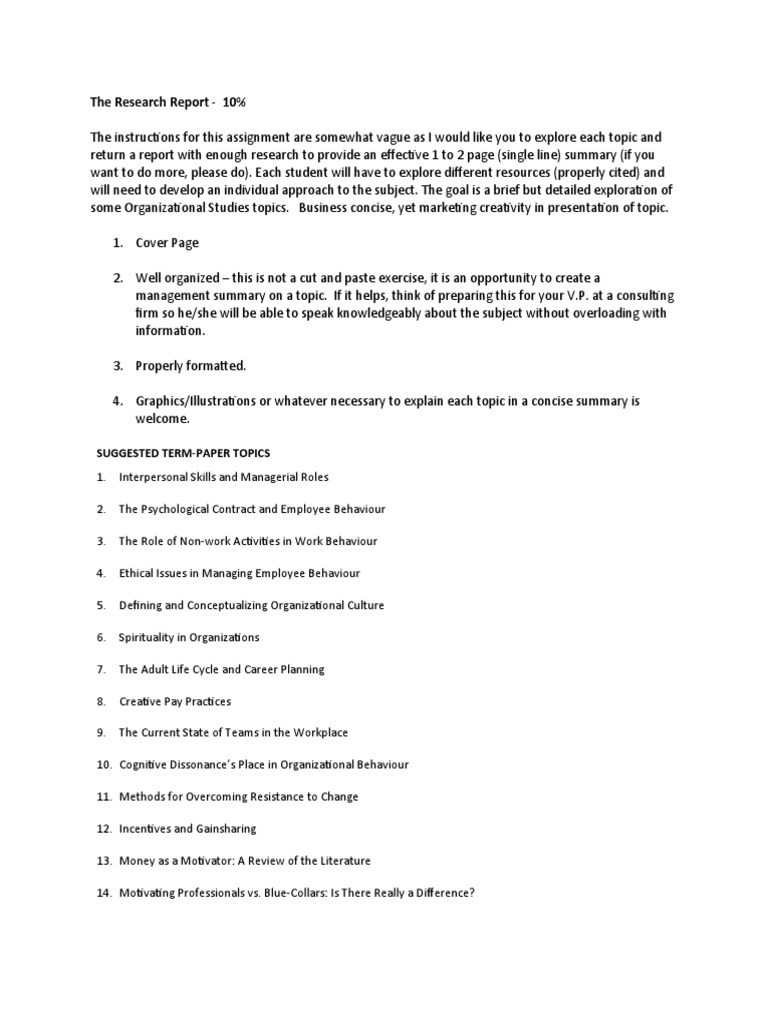 The Research Report - 10%

The instructions for this assignment are somewhat vague as I would like you to explore each topic and return a report with enough research to provide an effective 1 to 2 page (single line) summary (if you want to do more, please do). Each student will have to explore different resources (properly cited) and will need to develop an individual approach to the subject. The goal is a brief but detailed exploration of some Organizational Studies topics. Business concise, yet marketing creativity in presentation of topic.

1. Cover Page

2. Well organized – this is not a cut and paste exercise, it is an opportunity to create a management summary on a topic. If it helps, think of preparing this for your V.P. at a consulting firm so he/she will be able to speak knowledgeably about the subject without overloading with information.

3. Properly formatted.

4. Graphics/Illustrations or whatever necessary to explain each topic in a concise summary is welcome.

SUGGESTED TERM-PAPER TOPICS

1. Interpersonal Skills and Managerial Roles

2. The Psychological Contract and Employee Behaviour

3. The Role of Non-work Activities in Work Behaviour

4. Ethical Issues in Managing Employee Behaviour

5. Defining and Conceptualizing Organizational Culture

6. Spirituality in Organizations

7. The Adult Life Cycle and Career Planning

8. Creative Pay Practices

9. The Current State of Teams in the Workplace

10. Cognitive Dissonance's Place in Organizational Behaviour

11. Methods for Overcoming Resistance to Change

12. Incentives and Gainsharing

13. Money as a Motivator: A Review of the Literature

14. Motivating Professionals vs. Blue-Collars: Is There Really a Difference?